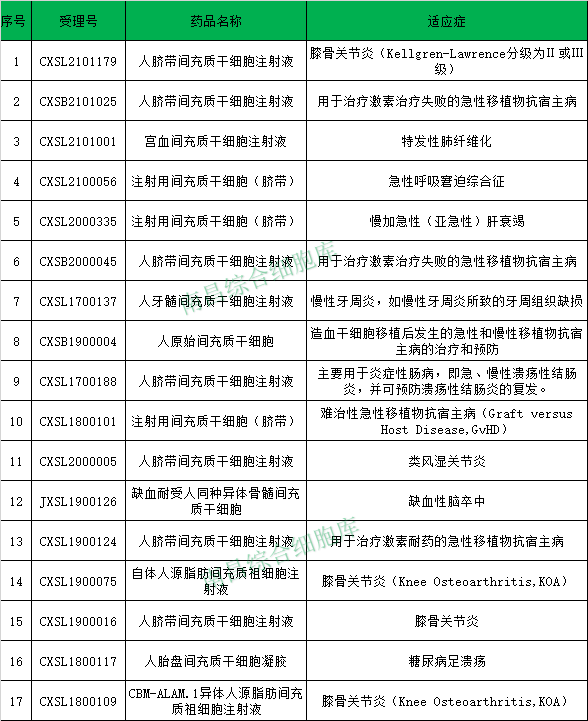 | 序号 | 受理号 | 药品名称 | 适应症 |
|---|---|---|---|
| 1 | CXSL2101179 | 人脐带间充质干细胞注射液 | 膝骨关节炎（Kellgren-Lawrence分级为II 或III级） |
| 2 | CXSB2101025 | 人脐带间充质干细胞注射液 | 用于治疗激素治疗失败的急性移植物抗宿主病 |
| 3 | CXSL2101001 | 宫血间充质干细胞注射液 | 特发性肺纤维化 |
| 4 | CXSL2100056 | 注射用间充质干细胞（脐带） | 急性呼吸窘迫综合征 |
| 5 | CXSL2000335 | 注射用间充质干细胞（脐带） | 慢加急性（亚急性）肝衰竭 |
| 6 | CXSB2000045 | 人脐带间充质干细胞注射液 | 用于治疗激素治疗失败的急性移植物抗宿主病 |
| 7 | CXSL1700137 | 人牙髓间充质干细胞注射液 | 慢性牙周炎，如慢性牙周炎所致的牙周组织缺损 |
| 8 | CXSB1900004 | 人原始间充质干细胞 | 造血干细胞移植后发生的急性和慢性移植物抗宿主病的治疗和预防 |
| 9 | CXSL1700188 | 人脐带间充质干细胞注射液 | 主要用于炎症性肠病，即急、慢性溃疡性结肠炎，并可预防溃疡性结肠炎的复发。 |
| 10 | CXSL1800101 | 注射用间充质干细胞（脐带） | 难治性急性移植物抗宿主病（Graft versus Host Disease,GvHD） |
| 11 | CXSL2000005 | 人脐带间充质干细胞注射液 | 类风湿关节炎 |
| 12 | JXSL1900126 | 缺血耐受人同种异体骨髓间充质干细胞 | 缺血性脑卒中 |
| 13 | CXSL1900124 | 人脐带间充质干细胞注射液 | 用于治疗激素耐药的急性移植物抗宿主病 |
| 14 | CXSL1900075 | 自体人源脂肪间充质祖细胞注射液 | 膝骨关节炎（Knee Osteoarthritis,KOA） |
| 15 | CXSL1900016 | 人脐带间充质干细胞注射液 | 膝骨关节炎 |
| 16 | CXSL1800117 | 人胎盘间充质干细胞凝胶 | 糖尿病足溃疡 |
| 17 | CXSL1800109 | CBM-ALAM.1异体人源脂肪间充质祖细胞注射液 | 膝骨关节炎（Knee Osteoarthritis,KOA） |

南昌综合细胞库
南昌综合细胞库